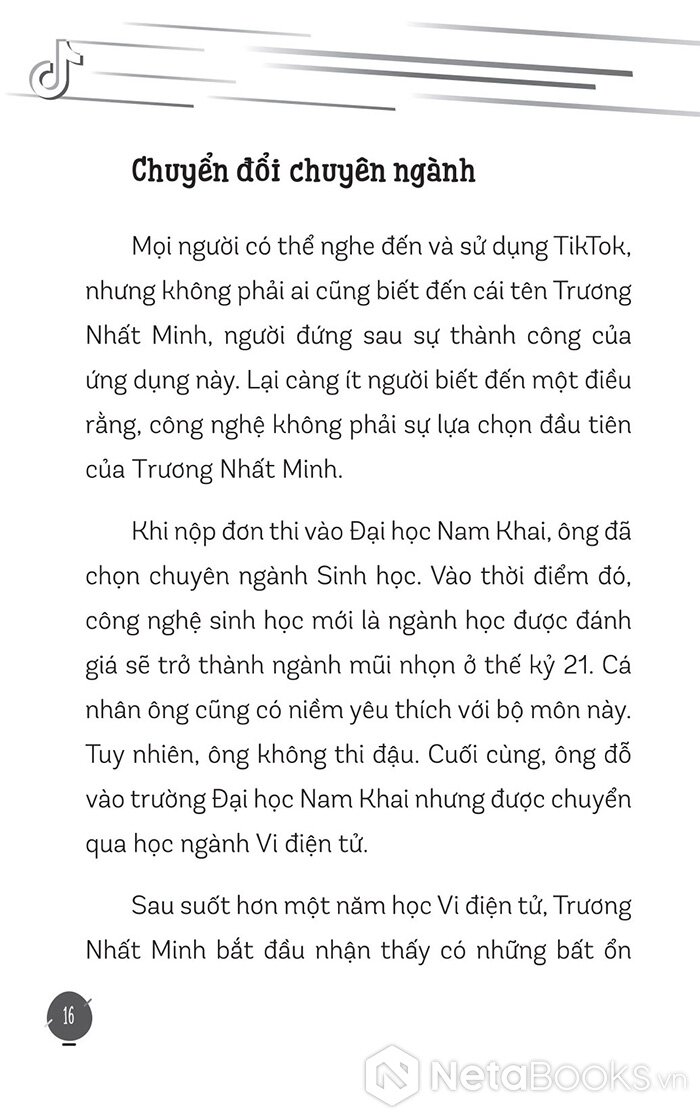 Chuyển đổi chuyên ngành

Mọi người có thể nghe đến và sử dụng TikTok, nhưng không phải ai cũng biết đến cái tên Trương Nhất Minh, người đứng sau sự thành công của ứng dụng này. Lại càng ít người biết đến một điều rằng, công nghệ không phải sự lựa chọn đầu tiên của Trương Nhất Minh.

Khi nộp đơn thi vào Đại học Nam Khai, ông đã chọn chuyên ngành Sinh học. Vào thời điểm đó, công nghệ sinh học mới là ngành học được đánh giá sẽ trở thành ngành mũi nhọn ở thế kỷ 21. Cá nhân ông cũng có niềm yêu thích với bộ môn này. Tuy nhiên, ông không thi đậu. Cuối cùng, ông đỗ vào trường Đại học Nam Khai nhưng được chuyển qua học ngành Vi điện tử.

Sau suốt hơn một năm học Vi điện tử, Trương Nhất Minh bắt đầu nhận thấy có những bất ổn

16

NetaBooks.vn